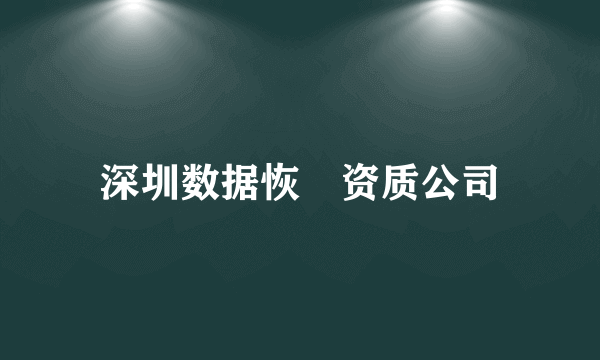 深圳数据恢　资质公司